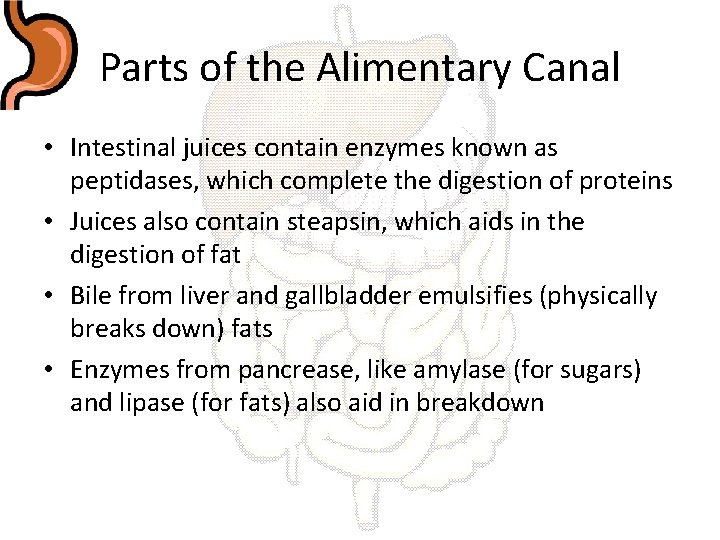 Parts of the Alimentary Canal

• Intestinal juices contain enzymes known as peptidases, which complete the digestion of proteins
• Juices also contain steapsin, which aids in the digestion of fat
• Bile from liver and gallbladder emulsifies (physically breaks down) fats
• Enzymes from pancrease, like amylase (for sugars) and lipase (for fats) also aid in breakdown